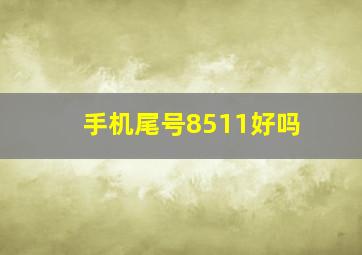 手机尾号8511好吗